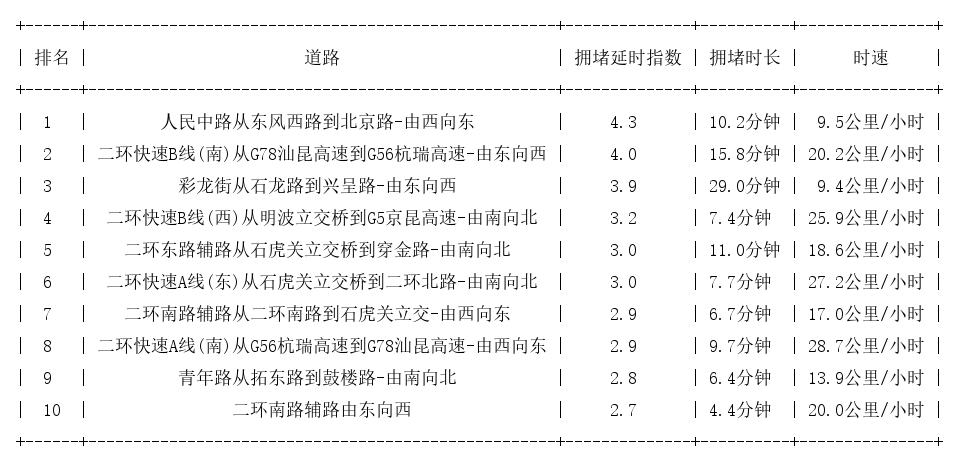 | 排名 | 道路 | 拥堵延时指数 | 拥堵时长 | 时速 |
|---|---|---|---|---|
| 1 | 人民中路从东风西路到北京路-由西向东 | 4.3 | 10.2分钟 | 9.5公里/小时 |
| 2 | 二环快速B线(南)从G78汕昆高速到G56杭瑞高速-由东向西 | 4.0 | 15.8分钟 | 20.2公里/小时 |
| 3 | 彩龙街从石龙路到兴呈路-由东向西 | 3.9 | 29.0分钟 | 9.4公里/小时 |
| 4 | 二环快速B线(西)从明波立交桥到G5京昆高速-由南向北 | 3.2 | 7.4分钟 | 25.9公里/小时 |
| 5 | 二环东路辅路从石虎关立交桥到穿金路-由南向北 | 3.0 | 11.0分钟 | 18.6公里/小时 |
| 6 | 二环快速A线(东)从石虎关立交桥到二环北路-由南向北 | 3.0 | 7.7分钟 | 27.2公里/小时 |
| 7 | 二环南路辅路从二环南路到石虎关立交-由西向东 | 2.9 | 6.7分钟 | 17.0公里/小时 |
| 8 | 二环快速A线(南)从G56杭瑞高速到G78汕昆高速-由西向东 | 2.9 | 9.7分钟 | 28.7公里/小时 |
| 9 | 青年路从拓东路到鼓楼路-由南向北 | 2.8 | 6.4分钟 | 13.9公里/小时 |
| 10 | 二环南路辅路由东向西 | 2.7 | 4.4分钟 | 20.0公里/小时 |